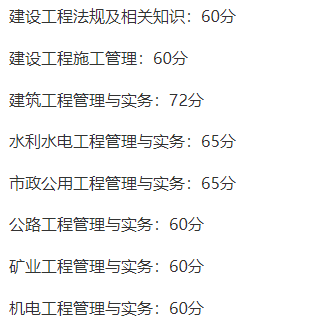 建设工程法规及相关知识：60分

建设工程施工管理：60分

建筑工程管理与实务：72分

水利水电工程管理与实务：65分

市政公用工程管理与实务：65分

公路工程管理与实务：60分

矿业工程管理与实务：60分

机电工程管理与实务：60分